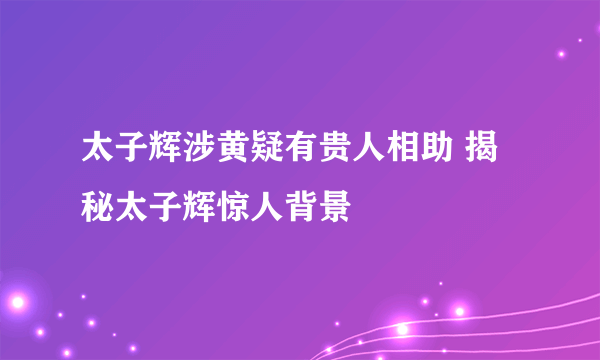 太子辉涉黄疑有贵人相助 揭秘太子辉惊人背景